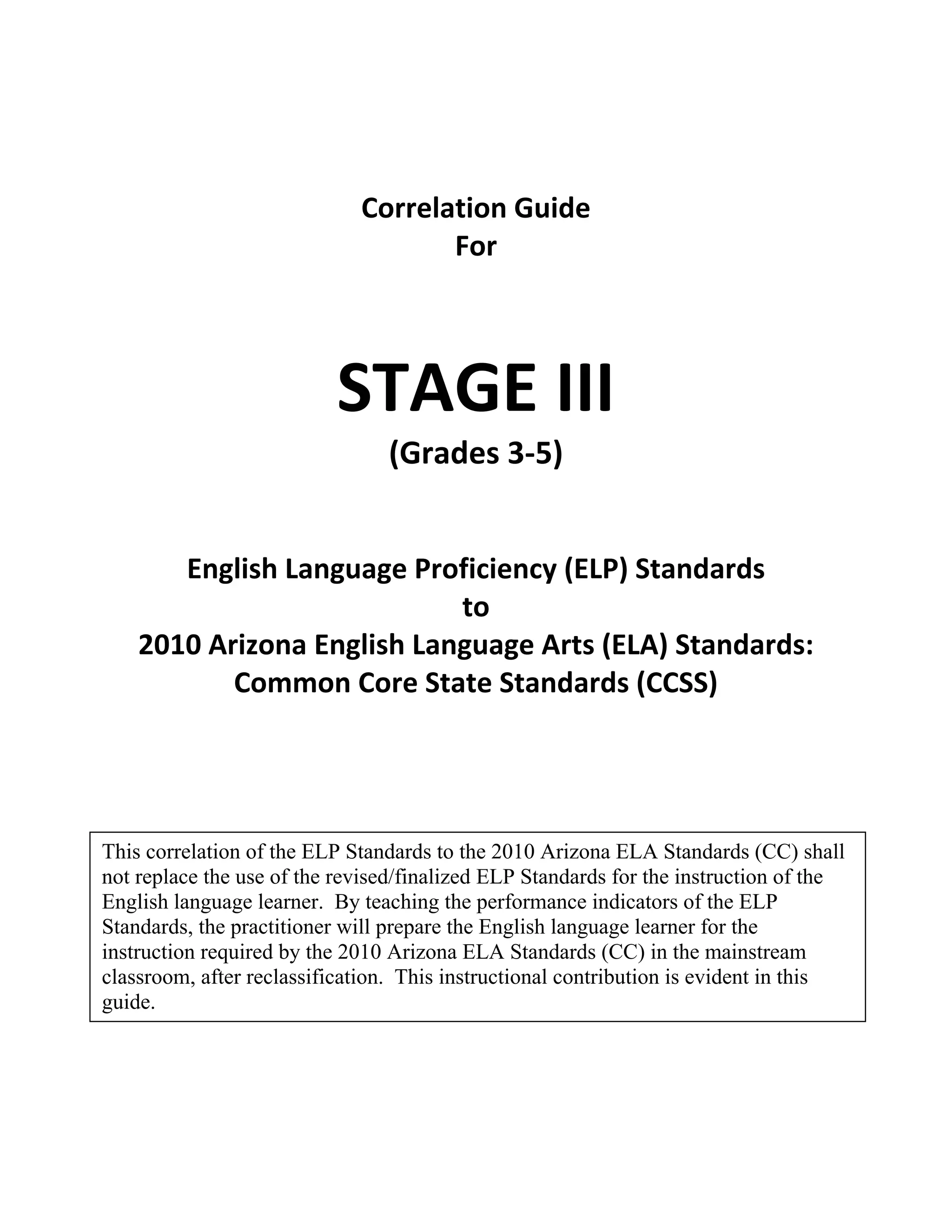 Correlation Guide
For

STAGE III
(Grades 3-5)

English Language Proficiency (ELP) Standards
to
2010 Arizona English Language Arts (ELA) Standards:
Common Core State Standards (CCSS)

This correlation of the ELP Standards to the 2010 Arizona ELA Standards (CC) shall not replace the use of the revised/finalized ELP Standards for the instruction of the English language learner. By teaching the performance indicators of the ELP Standards, the practitioner will prepare the English language learner for the instruction required by the 2010 Arizona ELA Standards (CC) in the mainstream classroom, after reclassification. This instructional contribution is evident in this guide.